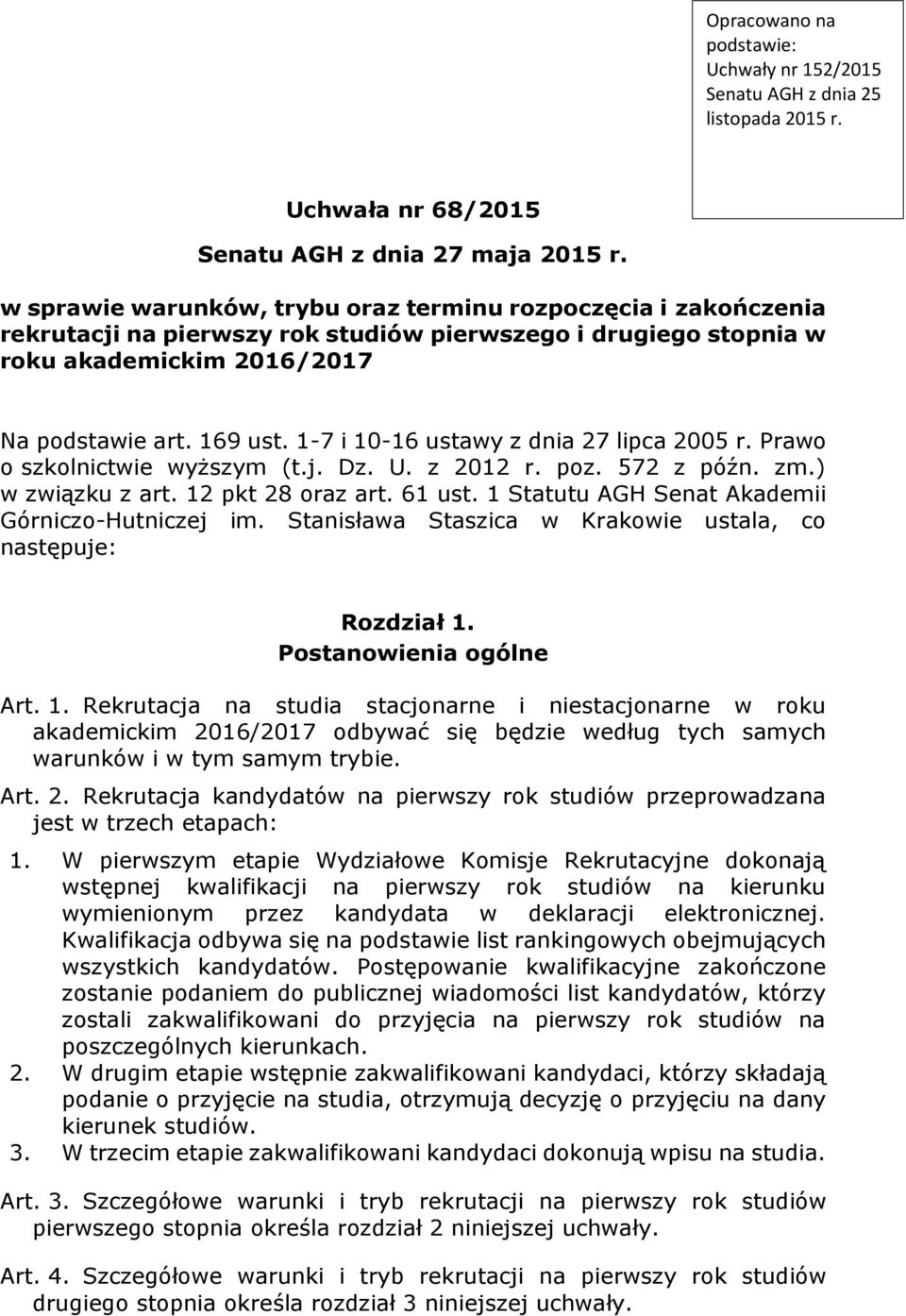 Opracowano na podstawie: Uchwały nr 152/2015 Senatu AGH z dnia 25 listopada 2015 r.

Uchwała nr 68/2015

Senatu AGH z dnia 27 maja 2015 r.

w sprawie warunków, trybu oraz terminu rozpoczęcia i zakończenia rekrutacji na pierwszy rok studiów pierwszego i drugiego stopnia w roku akademickim 2016/2017

Na podstawie art. 169 ust. 1-7 i 10-16 ustawy z dnia 27 lipca 2005 r. Prawo o szkolnictwie wyższym (t.j. Dz. U. z 2012 r. poz. 572 z późn. zm.) w związku z art. 12 pkt 28 oraz art. 61 ust. 1 Statutu AGH Senat Akademii Górniczo-Hutniczej im. Stanisława Staszica w Krakowie ustala, co następuje:

Rozdział 1.
Postanowienia ogólne

Art. 1. Rekrutacja na studia stacjonarne i niestacjonarne w roku akademickim 2016/2017 odbywać się będzie według tych samych warunków i w tym samym trybie.

Art. 2. Rekrutacja kandydatów na pierwszy rok studiów przeprowadzana jest w trzech etapach:

1. W pierwszym etapie Wydziałowe Komisje Rekrutacyjne dokonają wstępnej kwalifikacji na pierwszy rok studiów na kierunku wymienionym przez kandydata w deklaracji elektronicznej. Kwalifikacja odbywa się na podstawie list rankingowych obejmujących wszystkich kandydatów. Postępowanie kwalifikacyjne zakończone zostanie podaniem do publicznej wiadomości list kandydatów, którzy zostali zakwalifikowani do przyjęcia na pierwszy rok studiów na poszczególnych kierunkach.
2. W drugim etapie wstępnie zakwalifikowani kandydaci, którzy składają podanie o przyjęcie na studia, otrzymują decyzję o przyjęciu na dany kierunek studiów.
3. W trzecim etapie zakwalifikowani kandydaci dokonują wpisu na studia.

Art. 3. Szczegółowe warunki i tryb rekrutacji na pierwszy rok studiów pierwszego stopnia określa rozdział 2 niniejszej uchwały.

Art. 4. Szczegółowe warunki i tryb rekrutacji na pierwszy rok studiów drugiego stopnia określa rozdział 3 niniejszej uchwały.